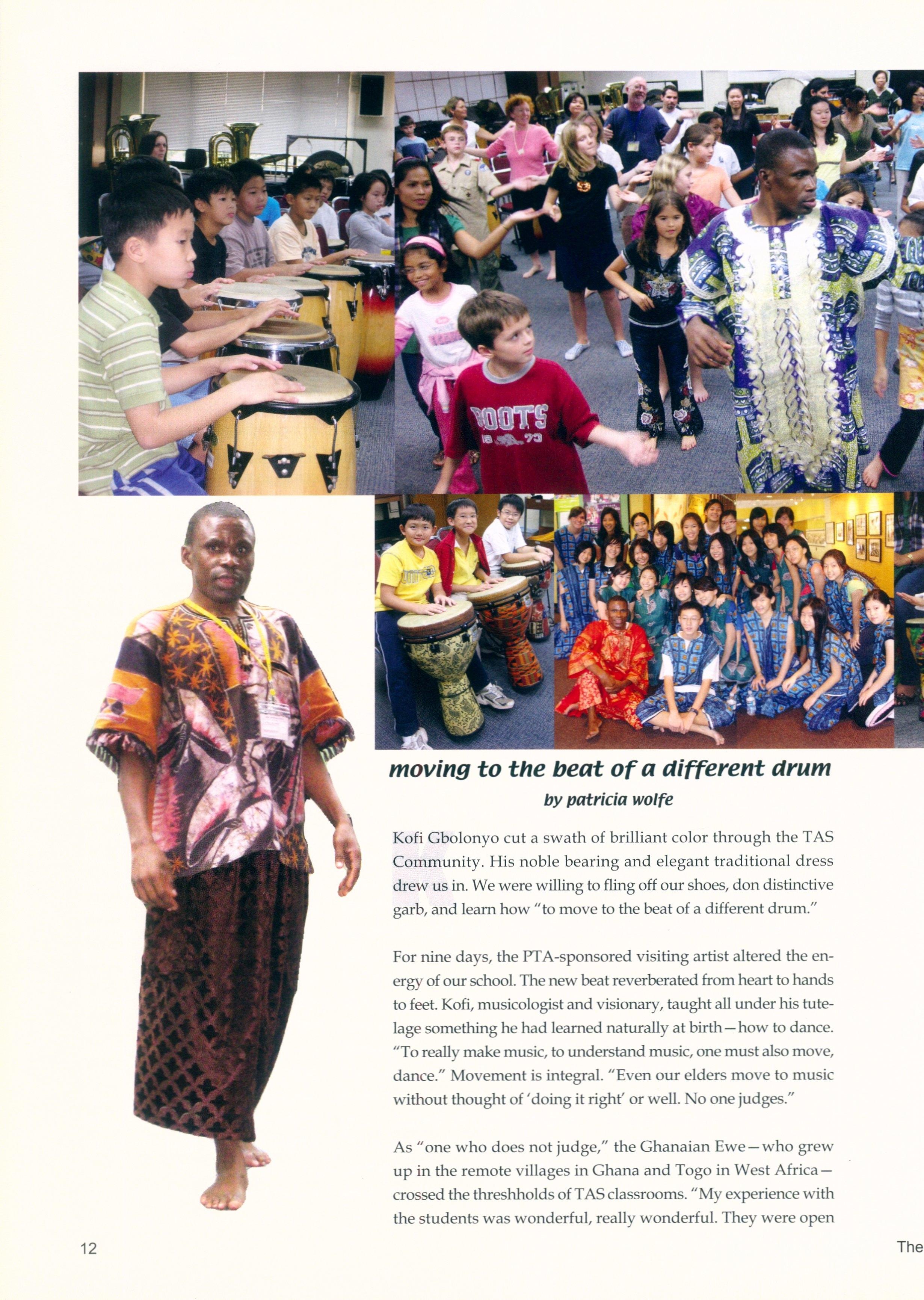 ROOTS

moving to the beat of a different drum

by patricia wolfe

Kofi Gbolonyo cut a swath of brilliant color through the TAS Community. His noble bearing and elegant traditional dress drew us in. We were willing to fling off our shoes, don distinctive garb, and learn how "to move to the beat of a different drum."

For nine days, the PTA-sponsored visiting artist altered the energy of our school. The new beat reverberated from heart to hands to feet. Kofi, musicologist and visionary, taught all under his tutelage something he had learned naturally at birth—how to dance. "To really make music, to understand music, one must also move, dance." Movement is integral. "Even our elders move to music without thought of 'doing it right' or well. No one judges."

As "one who does not judge," the Ghanaian Ewe—who grew up in the remote villages in Ghana and Togo in West Africa—crossed the threshholds of TAS classrooms. "My experience with the students was wonderful, really wonderful. They were open

12

The